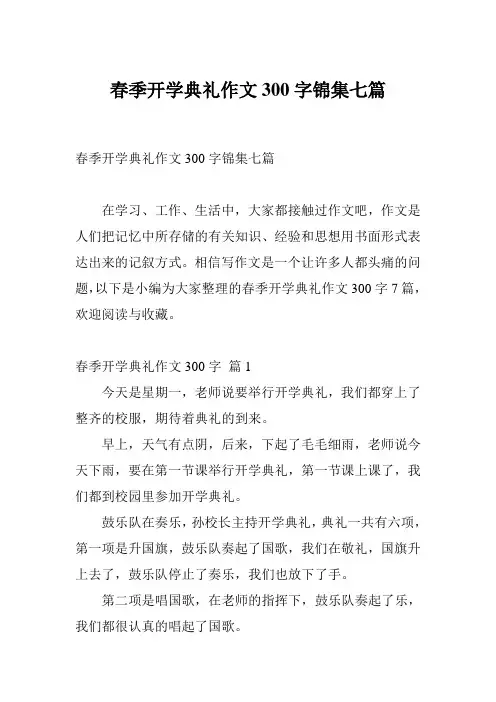 春季开学典礼作文 300 字锦集七篇

春季开学典礼作文 300 字锦集七篇

在学习、工作、生活中，大家都接触过作文吧，作文是人们把记忆中所存储的有关知识、经验和思想用书面形式表达出来的记叙方式。相信写作文是一个让许多人都头痛的问题，以下是小编为大家整理的春季开学典礼作文 300 字 7 篇，欢迎阅读与收藏。

春季开学典礼作文 300 字 篇 1

今天是星期一，老师说要举行开学典礼，我们都穿上了整齐的校服，期待着典礼的到来。

早上，天气有点阴，后来，下起了毛毛细雨，老师说今天下雨，要在第一节课举行开学典礼，第一节课上课了，我们都到校园里参加开学典礼。

鼓乐队在奏乐，孙校长主持开学典礼，典礼一共有六项，第一项是升国旗，鼓乐队奏起了国歌，我们在敬礼，国旗升上去了，鼓乐队停止了奏乐，我们也放下了手。

第二项是唱国歌，在老师的指挥下，鼓乐队奏起了乐，我们都很认真的唱起了国歌。